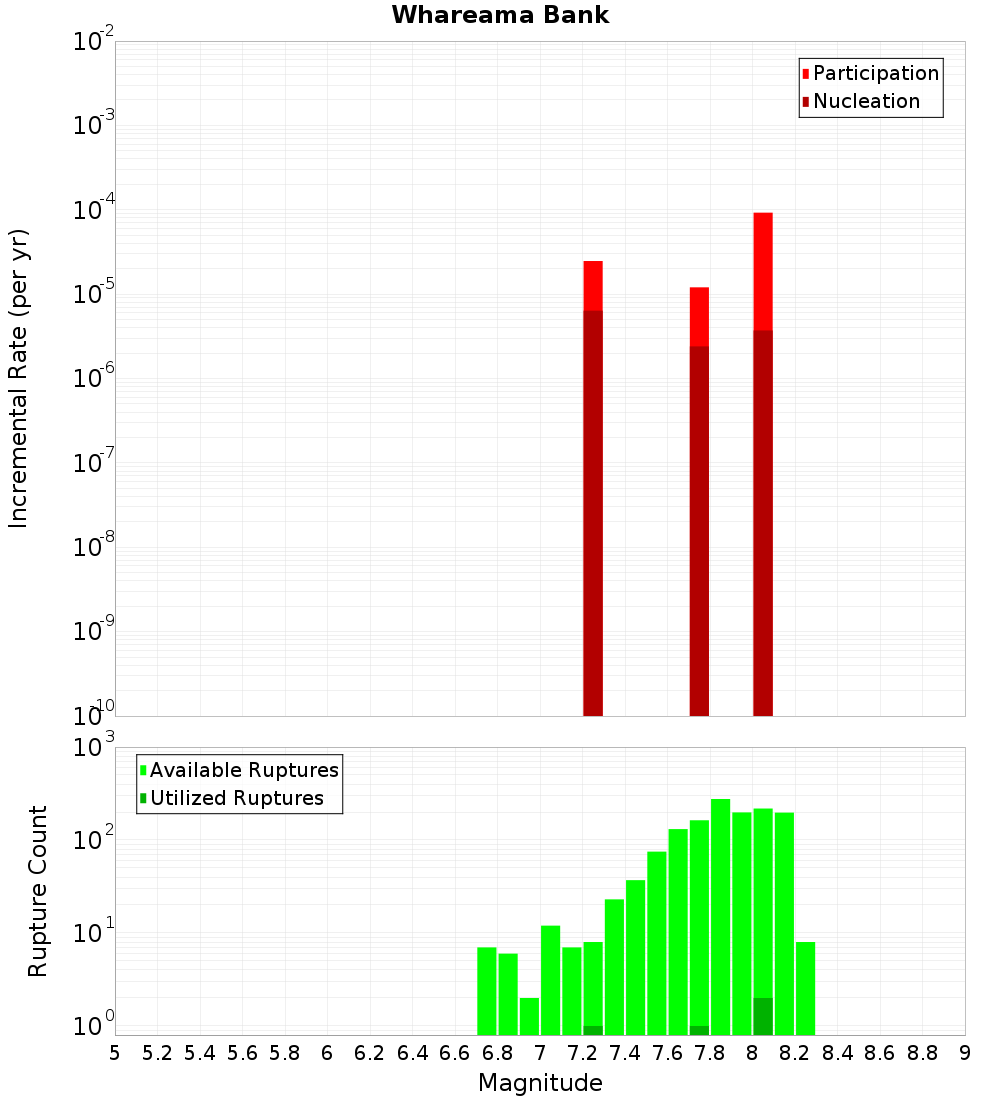 Whareama Bank

Participation
Nucleation

Incremental Rate (per yr)

$10^{-2}$
$10^{-3}$
$10^{-4}$
$10^{-5}$
$10^{-6}$
$10^{-7}$
$10^{-8}$
$10^{-9}$
$10^{-10}$

Available Ruptures
Utilized Ruptures

Rupture Count

$10^{3}$
$10^{2}$
$10^{1}$
$10^{0}$

5 5.2 5.4 5.6 5.8 6 6.2 6.4 6.6 6.8 7 7.2 7.4 7.6 7.8 8 8.2 8.4 8.6 8.8 9

Magnitude